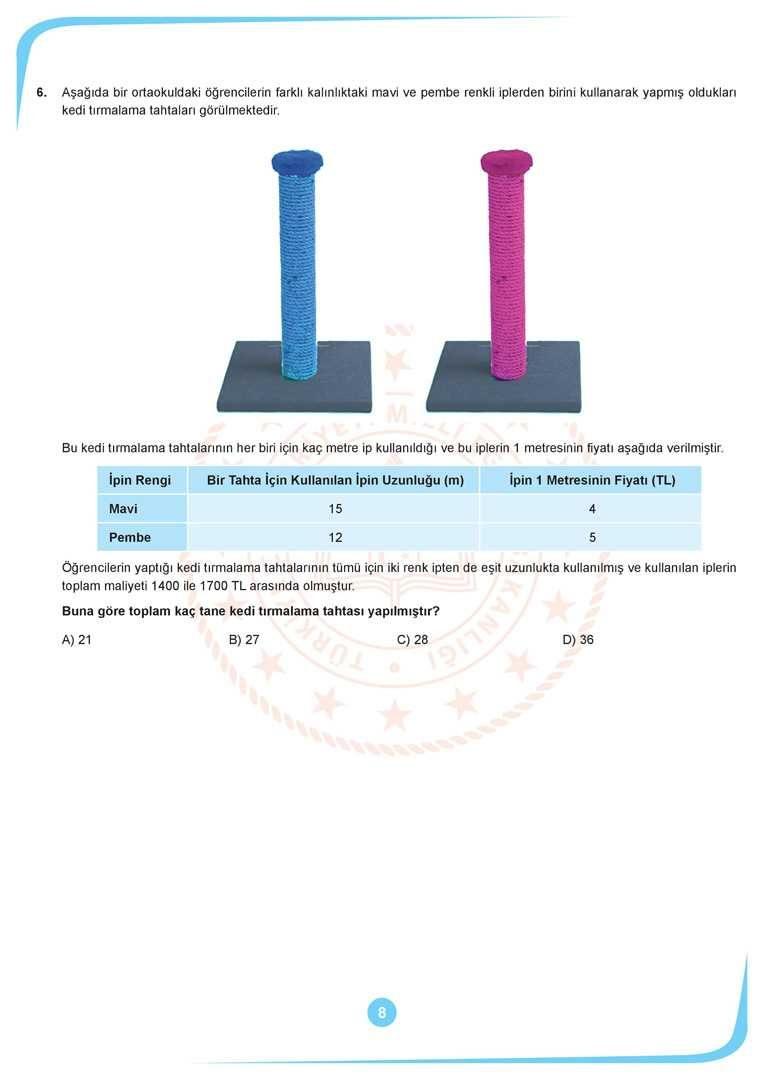 6. Aşağıda bir ortaokuldaki öğrencilerin farklı kalınlıktaki mavi ve pembe renkli iplerden birini kullanarak yapmış oldukları kedi tırmalama tahtaları görülmektedir.

Bu kedi tırmalama tahtalarının her biri için kaç metre ip kullanıldığı ve bu iplerin 1 metresinin fiyatı aşağıda verilmiştir.

| İpin Rengi | Bir Tahta İçin Kullanılan İpin Uzunluğu (m) | İpin 1 Metresinin Fiyatı (TL) |
|---|---|---|
| Mavi | 15 | 4 |
| Pembe | 12 | 5 |

Öğrencilerin yaptığı kedi tırmalama tahtalarının tümü için iki renk ipten de eşit uzunlukta kullanılmış ve kullanılan iplerin toplam maliyeti 1400 ile 1700 TL arasında olmuştur.

Buna göre toplam kaç tane kedi tırmalama tahtası yapılmıştır?

A) 21
B) 27
C) 28
D) 36

8